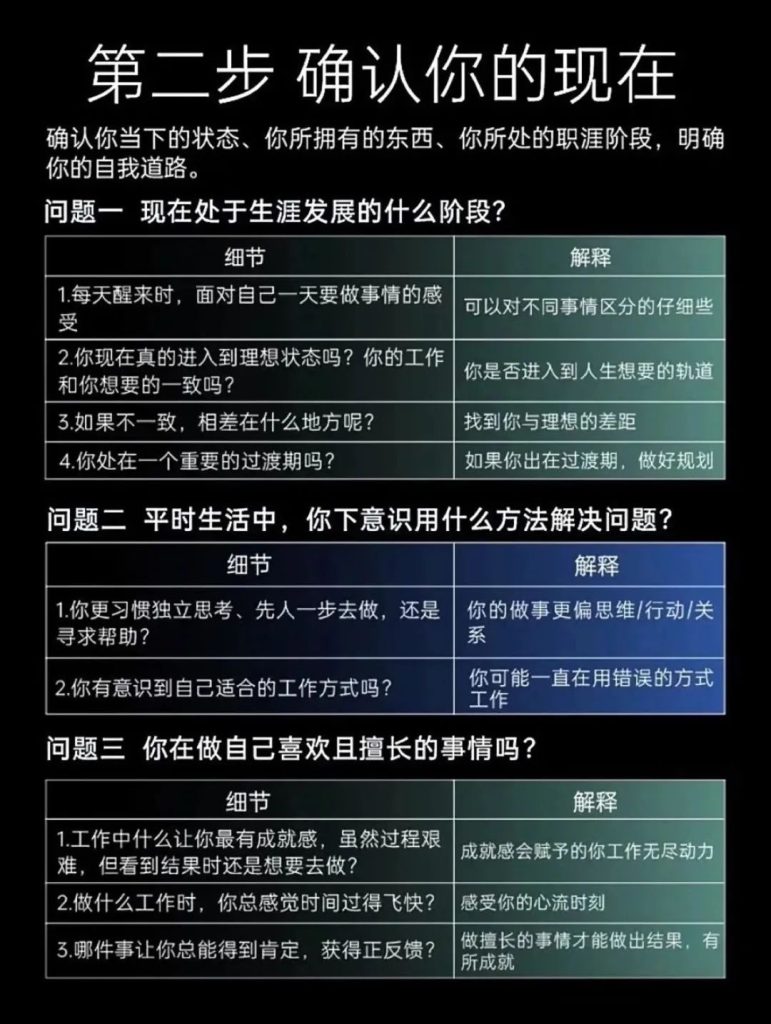 第二步 确认你的现在

确认你当下的状态、你所拥有的东西、你所处的职涯阶段，明确你的自我道路。

问题一 现在处于生涯发展的什么阶段？

| 细节 | 解释 |
|---|---|
| 1.每天醒来时，面对自己一天要做事情的感受 | 可以对不同事情区分的仔细些 |
| 2.你现在真的进入到理想状态吗？你的工作和你想要的一致吗？ | 你是否进入到人生想要的轨道 |
| 3.如果不一致，相差在什么地方呢？ | 找到你与理想的差距 |
| 4.你处在一个重要的过渡期吗？ | 如果你出在过渡期，做好规划 |

问题二 平时生活中，你下意识用什么方法解决问题？

| 细节 | 解释 |
|---|---|
| 1.你更习惯独立思考、先人一步去做，还是寻求帮助？ | 你的做事更偏思维/行动/关系 |
| 2.你有意识到自己适合的工作方式吗？ | 你可能一直在用错误的方式工作 |

问题三 你在做自己喜欢且擅长的事情吗？

| 细节 | 解释 |
|---|---|
| 1.工作中什么让你最有成就感，虽然过程艰难，但看到结果时还是想要去做？ | 成就感会赋予的你工作无尽动力 |
| 2.做什么工作时，你总感觉时间过得飞快？ | 感受你的心流时刻 |
| 3.哪件事让你总能得到肯定，获得正反馈？ | 做擅长的事情才能做出结果，有所成就 |